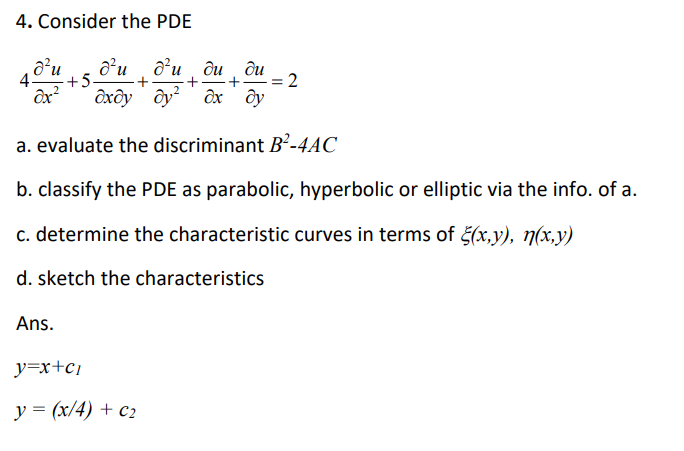 4. Consider the PDE

$4\frac{\partial^2 u}{\partial x^2}+5\frac{\partial^2 u}{\partial x \partial y}+\frac{\partial^2 u}{\partial y^2}+\frac{\partial u}{\partial x}+\frac{\partial u}{\partial y}=2$

a. evaluate the discriminant $B^2$-$4AC$

b. classify the PDE as parabolic, hyperbolic or elliptic via the info. of a.

c. determine the characteristic curves in terms of $\xi(x,y)$, $\eta(x,y)$

d. sketch the characteristics

Ans.

$y=x+c_1$

$y = (x/4) + c_2$